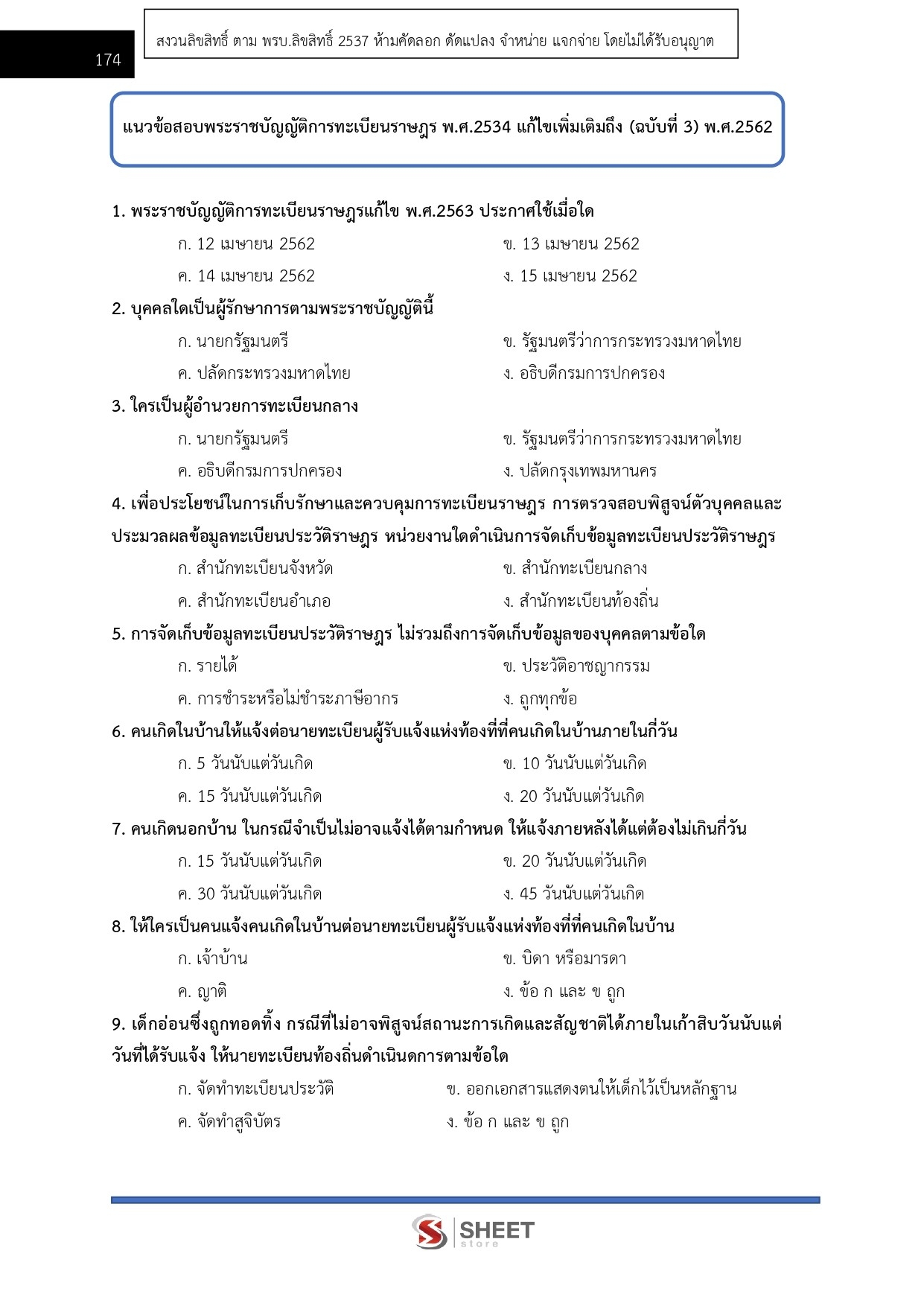 174

สงวนลิขสิทธิ์ ตาม พรบ.ลิขสิทธิ์ 2537 ห้ามคัดลอก ดัดแปลง จำหน่าย แจกจ่าย โดยไม่ได้รับอนุญาต

แนวข้อสอบพระราชบัญญัติการทะเบียนราษฎร พ.ศ.2534 แก้ไขเพิ่มเติมถึง (ฉบับที่ 3) พ.ศ.2562

1. พระราชบัญญัติการทะเบียนราษฎรแก้ไข พ.ศ.2563 ประกาศใช้เมื่อใด
ก. 12 เมษายน 2562
ข. 13 เมษายน 2562
ค. 14 เมษายน 2562
ง. 15 เมษายน 2562

2. บุคคลใดเป็นผู้รักษาการตามพระราชบัญญัตินี้
ก. นายกรัฐมนตรี
ข. รัฐมนตรีว่าการกระทรวงมหาดไทย
ค. ปลัดกระทรวงมหาดไทย
ง. อธิบดีกรมการปกครอง

3. ใครเป็นผู้อำนวยการทะเบียนกลาง
ก. นายกรัฐมนตรี
ข. รัฐมนตรีว่าการกระทรวงมหาดไทย
ค. อธิบดีกรมการปกครอง
ง. ปลัดกรุงเทพมหานคร

4. เพื่อประโยชน์ในการเก็บรักษาและควบคุมการทะเบียนราษฎร การตรวจสอบพิสูจน์ตัวบุคคลและประมวลผลข้อมูลทะเบียนประวัติราษฎร หน่วยงานใดดำเนินการจัดเก็บข้อมูลทะเบียนประวัติราษฎร
ก. สำนักทะเบียนจังหวัด
ข. สำนักทะเบียนกลาง
ค. สำนักทะเบียนอำเภอ
ง. สำนักทะเบียนท้องถิ่น

5. การจัดเก็บข้อมูลทะเบียนประวัติราษฎร ไม่รวมถึงการจัดเก็บข้อมูลของบุคคลตามข้อใด
ก. รายได้
ข. ประวัติอาชญากรรม
ค. การชำระหรือไม่ชำระภาษีอากร
ง. ถูกทุกข้อ

6. คนเกิดในบ้านให้แจ้งต่อนายทะเบียนผู้รับแจ้งแห่งท้องที่ที่คนเกิดในบ้านภายในกี่วัน
ก. 5 วันนับแต่วันเกิด
ข. 10 วันนับแต่วันเกิด
ค. 15 วันนับแต่วันเกิด
ง. 20 วันนับแต่วันเกิด

7. คนเกิดนอกบ้าน ในกรณีจำเป็นไม่อาจแจ้งได้ตามกำหนด ให้แจ้งภายหลังได้แต่ต้องไม่เกินกี่วัน
ก. 15 วันนับแต่วันเกิด
ข. 20 วันนับแต่วันเกิด
ค. 30 วันนับแต่วันเกิด
ง. 45 วันนับแต่วันเกิด

8. ให้ใครเป็นคนแจ้งคนเกิดในบ้านต่อนายทะเบียนผู้รับแจ้งแห่งท้องที่ที่คนเกิดในบ้าน
ก. เจ้าบ้าน
ข. บิดา หรือมารดา
ค. ญาติ
ง. ข้อ ก และ ข ถูก

9. เด็กอ่อนซึ่งถูกทอดทิ้ง กรณีที่ไม่อาจพิสูจน์สถานะการเกิดและสัญชาติได้ภายในเก้าสิบวันนับแต่วันที่ได้รับแจ้ง ให้นายทะเบียนท้องถิ่นดำเนินดการตามข้อใด
ก. จัดทำทะเบียนประวัติ
ข. ออกเอกสารแสดงตนให้เด็กไว้เป็นหลักฐาน
ค. จัดทำสูจิบัตร
ง. ข้อ ก และ ข ถูก

SHEET store